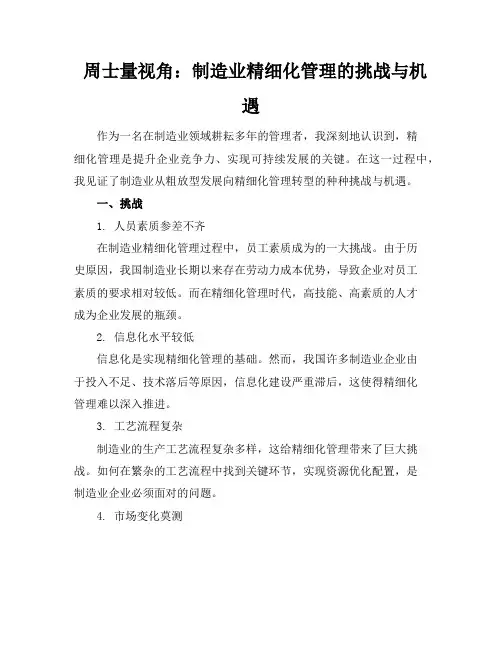 周士量视角：制造业精细化管理的挑战与机遇

作为一名在制造业领域耕耘多年的管理者，我深刻地认识到，精细化管理是提升企业竞争力、实现可持续发展的关键。在这一过程中，我见证了制造业从粗放型发展向精细化管理转型的种种挑战与机遇。

一、挑战

1. 人员素质参差不齐

在制造业精细化管理过程中，员工素质成为的一大挑战。由于历史原因，我国制造业长期以来存在劳动力成本优势，导致企业对员工素质的要求相对较低。而在精细化管理时代，高技能、高素质的人才成为企业发展的瓶颈。

2. 信息化水平较低

信息化是实现精细化管理的基础。然而，我国许多制造业企业由于投入不足、技术落后等原因，信息化建设严重滞后，这使得精细化管理难以深入推进。

3. 工艺流程复杂

制造业的生产工艺流程复杂多样，这给精细化管理带来了巨大挑战。如何在繁杂的工艺流程中找到关键环节，实现资源优化配置，是制造业企业必须面对的问题。

4. 市场变化莫测